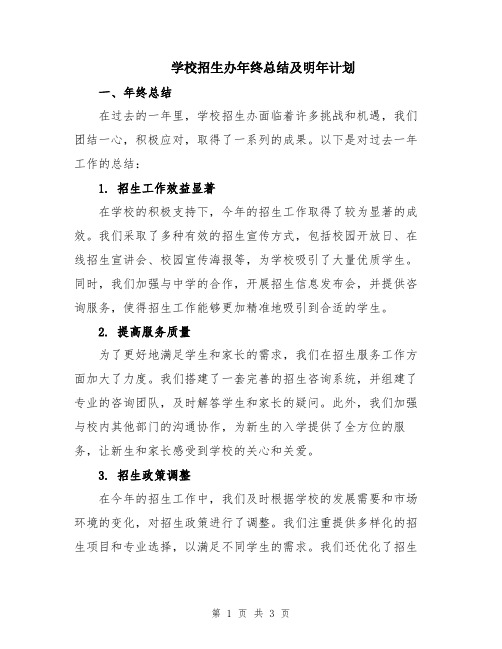 学校招生办年终总结及明年计划

一、年终总结

在过去的一年里，学校招生办面临着许多挑战和机遇，我们团结一心，积极应对，取得了一系列的成果。以下是对过去一年工作的总结：

1. 招生工作效益显著

在学校的积极支持下，今年的招生工作取得了较为显著的成效。我们采取了多种有效的招生宣传方式，包括校园开放日、在线招生宣讲会、校园宣传海报等，为学校吸引了大量优质学生。同时，我们加强与中学的合作，开展招生信息发布会，并提供咨询服务，使得招生工作能够更加精准地吸引到合适的学生。

2. 提高服务质量

为了更好地满足学生和家长的需求，我们在招生服务工作方面加大了力度。我们搭建了一套完善的招生咨询系统，并组建了专业的咨询团队，及时解答学生和家长的疑问。此外，我们加强与校内其他部门的沟通协作，为新生的入学提供了全方位的服务，让新生和家长感受到学校的关心和关爱。

3. 招生政策调整

在今年的招生工作中，我们及时根据学校的发展需要和市场环境的变化，对招生政策进行了调整。我们注重提供多样化的招生项目和专业选择，以满足不同学生的需求。我们还优化了招生

第 1 页 共 3 页